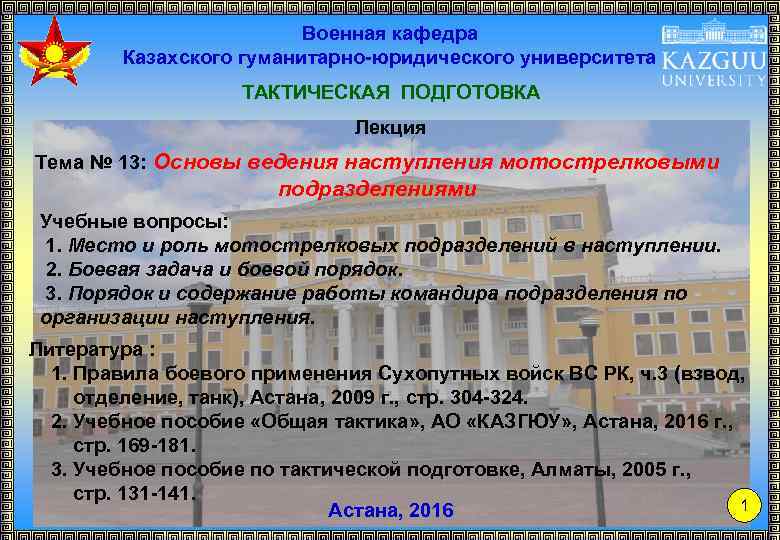 Военная кафедра
Казахского гуманитарно-юридического университета

KAZGUU
UNIVERSITY

ТАКТИЧЕСКАЯ ПОДГОТОВКА

Лекция

Тема № 13: Основы ведения наступления мотострелковыми подразделениями

Учебные вопросы:
1. Место и роль мотострелковых подразделений в наступлении.
2. Боевая задача и боевой порядок.
3. Порядок и содержание работы командира подразделения по организации наступления.

Литература :
1. Правила боевого применения Сухопутных войск ВС РК, ч.3 (взвод, отделение, танк), Астана, 2009 г., стр. 304-324.
2. Учебное пособие «Общая тактика», АО «КАЗГЮУ», Астана, 2016 г., стр. 169-181.
3. Учебное пособие по тактической подготовке, Алматы, 2005 г., стр. 131-141.

Астана, 2016

1